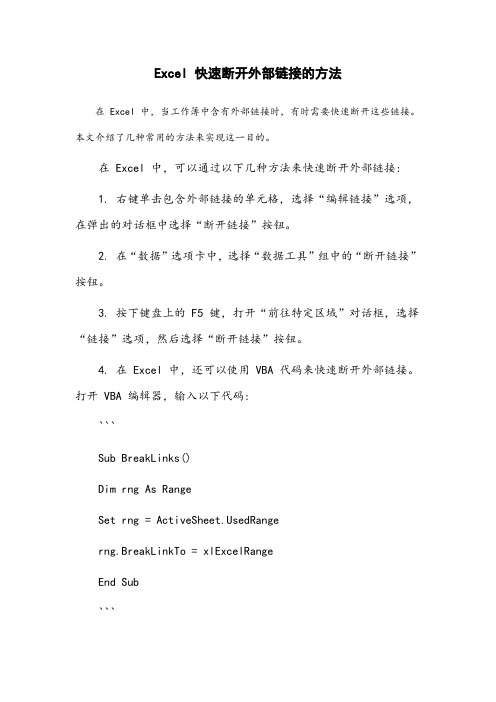 Excel 快速断开外部链接的方法

在 Excel 中，当工作簿中含有外部链接时，有时需要快速断开这些链接。本文介绍了几种常用的方法来实现这一目的。

在 Excel 中，可以通过以下几种方法来快速断开外部链接：

1. 右键单击包含外部链接的单元格，选择“编辑链接”选项，在弹出的对话框中选择“断开链接”按钮。

2. 在“数据”选项卡中，选择“数据工具”组中的“断开链接”按钮。

3. 按下键盘上的 F5 键，打开“前往特定区域”对话框，选择“链接”选项，然后选择“断开链接”按钮。

4. 在 Excel 中，还可以使用 VBA 代码来快速断开外部链接。打开 VBA 编辑器，输入以下代码：

```

Sub BreakLinks()

Dim rng As Range

Set rng = ActiveSheet.UsedRange

rng.BreakLinkTo = xlExcelRange

End Sub

```